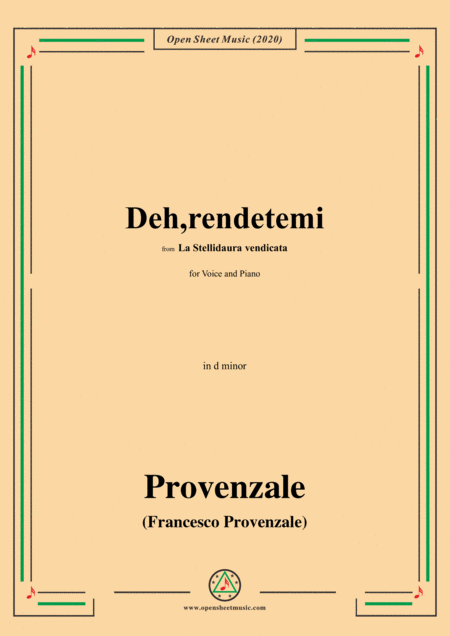 Open Sheet Music (2020)

Deh,rendetemi

from La Stellidaura vendicata

for Voice and Piano

in d minor

Provenzale

(Francesco Provenzale)

www.opensheetmusic.com